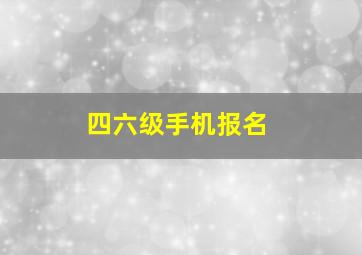 四六级手机报名